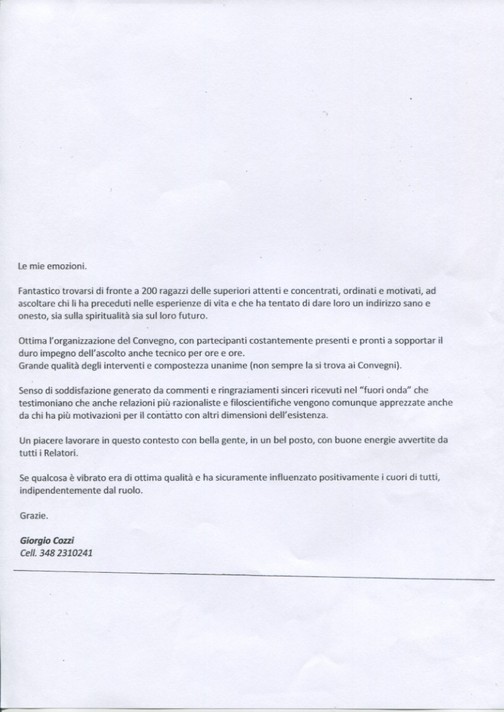 Le mie emozioni.

Fantastico trovarsi di fronte a 200 ragazzi delle superiori attenti e concentrati, ordinati e motivati, ad ascoltare chi li ha preceduti nelle esperienze di vita e che ha tentato di dare loro un indirizzo sano e onesto, sia sulla spiritualità sia sul loro futuro.

Ottima l'organizzazione del Convegno, con partecipanti costantemente presenti e pronti a sopportar il duro impegno dell'ascolto anche tecnico per ore e ore.
Grande qualità degli interventi e compostezza unanime (non sempre la si trova ai Convegni).

Senso di soddisfazione generato da commenti e ringraziamenti sinceri ricevuti nel "fuori onda" che testimoniano che anche relazioni più razionaliste e filoscientifiche vengono comunque apprezzate anche da chi ha più motivazioni per il contatto con altri dimensioni dell'esistenza.

Un piacere lavorare in questo contesto con bella gente, in un bel posto, con buone energie avvertite da tutti i Relatori.

Se qualcosa è vibrato era di ottima qualità e ha sicuramente influenzato positivamente i cuori di tutti, indipendentemente dal ruolo.

Grazie.

Giorgio Cozzi
Cell. 348 2310241